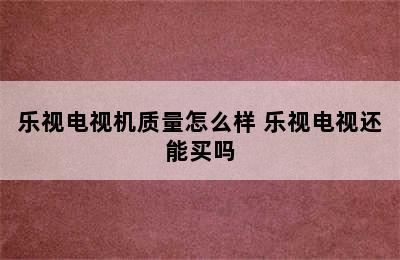 乐视电视机质量怎么样 乐视电视还能买吗